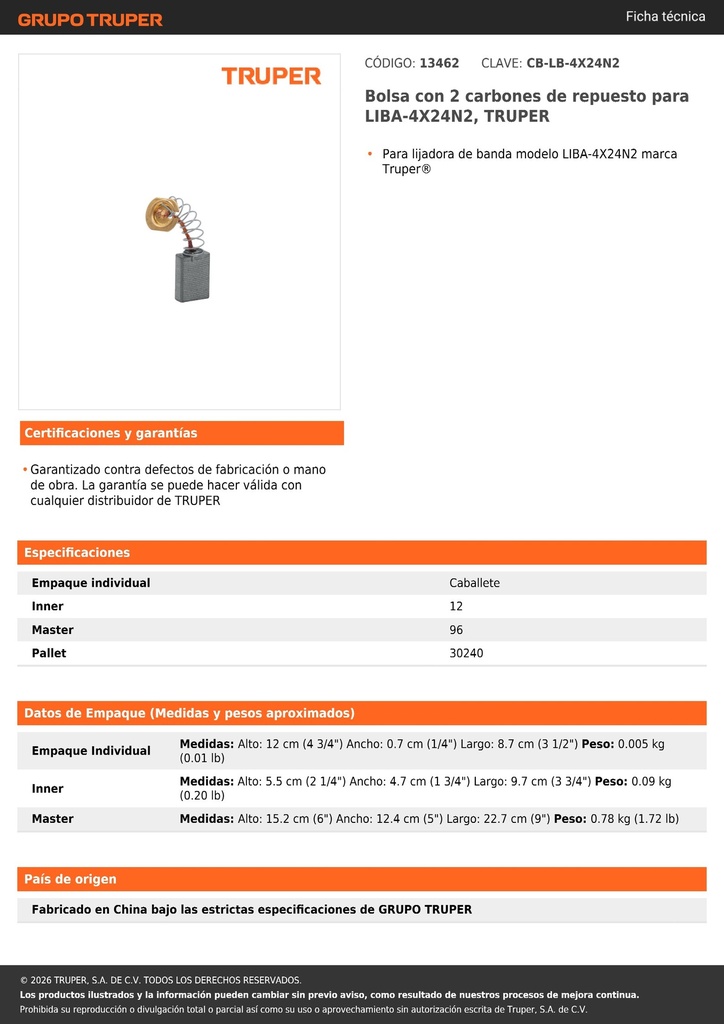 GRUPO TRUPER

Ficha técnica

TRUPER

CÓDIGO: 13462 CLAVE: CB-LB-4X24N2

Bolsa con 2 carbones de repuesto para LIBA-4X24N2, TRUPER

• Para lijadora de banda modelo LIBA-4X24N2 marca Truper®

Certificaciones y garantías

• Garantizado contra defectos de fabricación o mano de obra. La garantía se puede hacer válida con cualquier distribuidor de TRUPER

Especificaciones

| Empaque individual | Caballete |
|---|---|
| Inner | 12 |
| Master | 96 |
| Pallet | 30240 |

Datos de Empaque (Medidas y pesos aproximados)

| Empaque Individual | Medidas: Alto: 12 cm (4 3/4") Ancho: 0.7 cm (1/4") Largo: 8.7 cm (3 1/2") Peso: 0.005 kg (0.01 lb) |
|---|---|
| Inner | Medidas: Alto: 5.5 cm (2 1/4") Ancho: 4.7 cm (1 3/4") Largo: 9.7 cm (3 3/4") Peso: 0.09 kg (0.20 lb) |
| Master | Medidas: Alto: 15.2 cm (6") Ancho: 12.4 cm (5") Largo: 22.7 cm (9") Peso: 0.78 kg (1.72 lb) |

País de origen

Fabricado en China bajo las estrictas especificaciones de GRUPO TRUPER

© 2026 TRUPER, S.A. DE C.V. TODOS LOS DERECHOS RESERVADOS.
Los productos ilustrados y la información pueden cambiar sin previo aviso, como resultado de nuestros procesos de mejora continua.
Prohibida su reproducción o divulgación total o parcial así como su uso o aprovechamiento sin autorización escrita de Truper, S.A. de C.V.